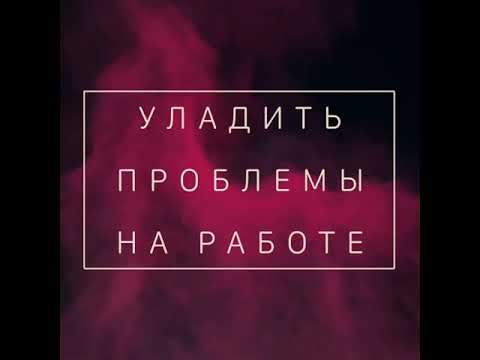 УЛАДИТЬ ПРОБЛЕМЫ НА РАБОТЕ